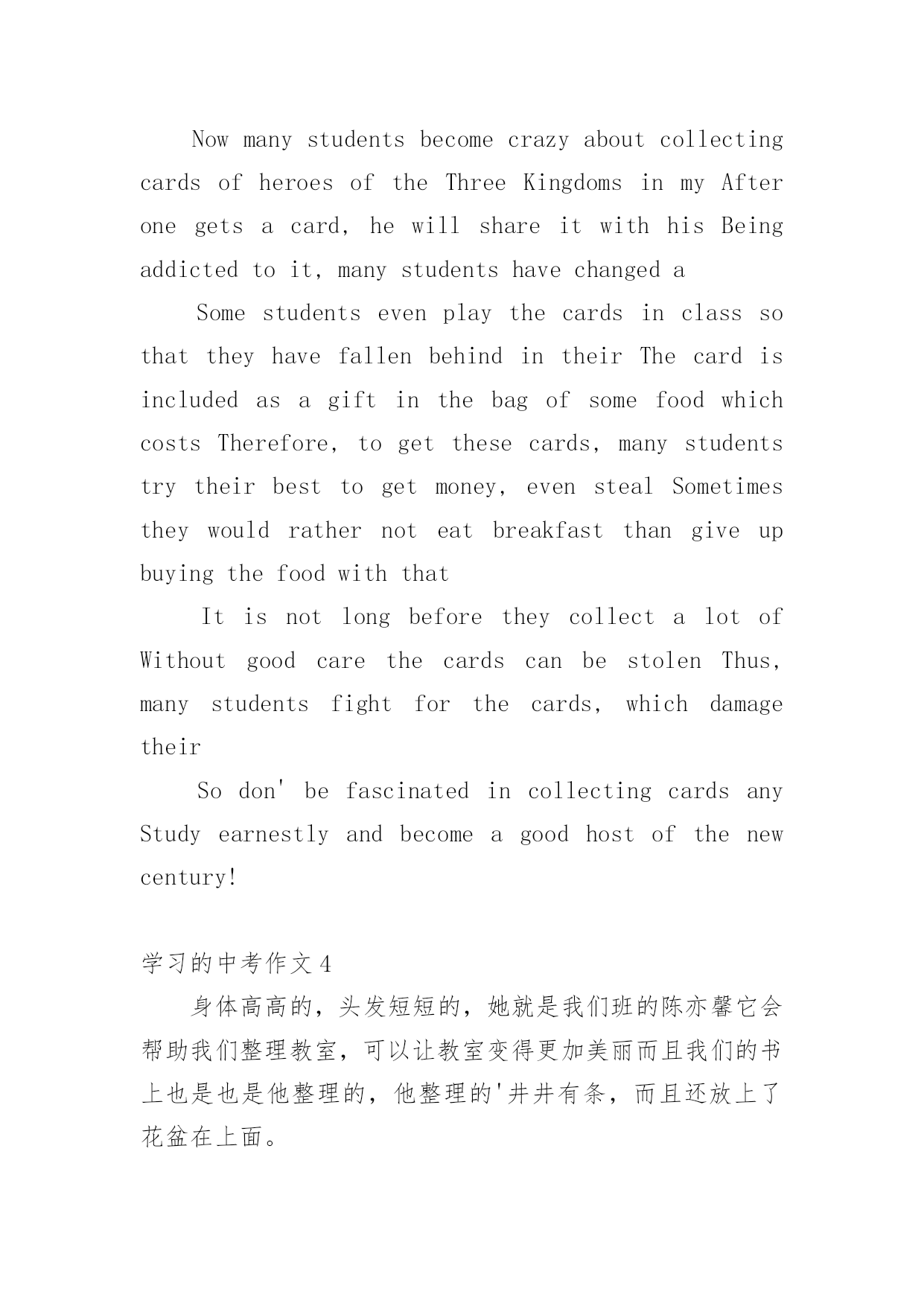 Now many students become crazy about collecting cards of heroes of the Three Kingdoms in my After one gets a card, he will share it with his Being addicted to it, many students have changed a

Some students even play the cards in class so that they have fallen behind in their The card is included as a gift in the bag of some food which costs Therefore, to get these cards, many students try their best to get money, even steal Sometimes they would rather not eat breakfast than give up buying the food with that

It is not long before they collect a lot of Without good care the cards can be stolen Thus, many students fight for the cards, which damage their

So don' be fascinated in collecting cards any Study earnestly and become a good host of the new century!

学习的中考作文4

身体高高的，头发短短的，她就是我们班的陈亦馨它会帮助我们整理教室，可以让教室变得更加美丽而且我们的书上也是也是他整理的，他整理的'井井有条，而且还放上了花盆在上面。